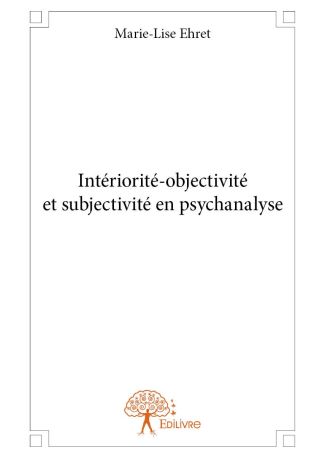 Marie-Lise Ehret

Intériorité-objectivité et subjectivité en psychanalyse

Edilivre